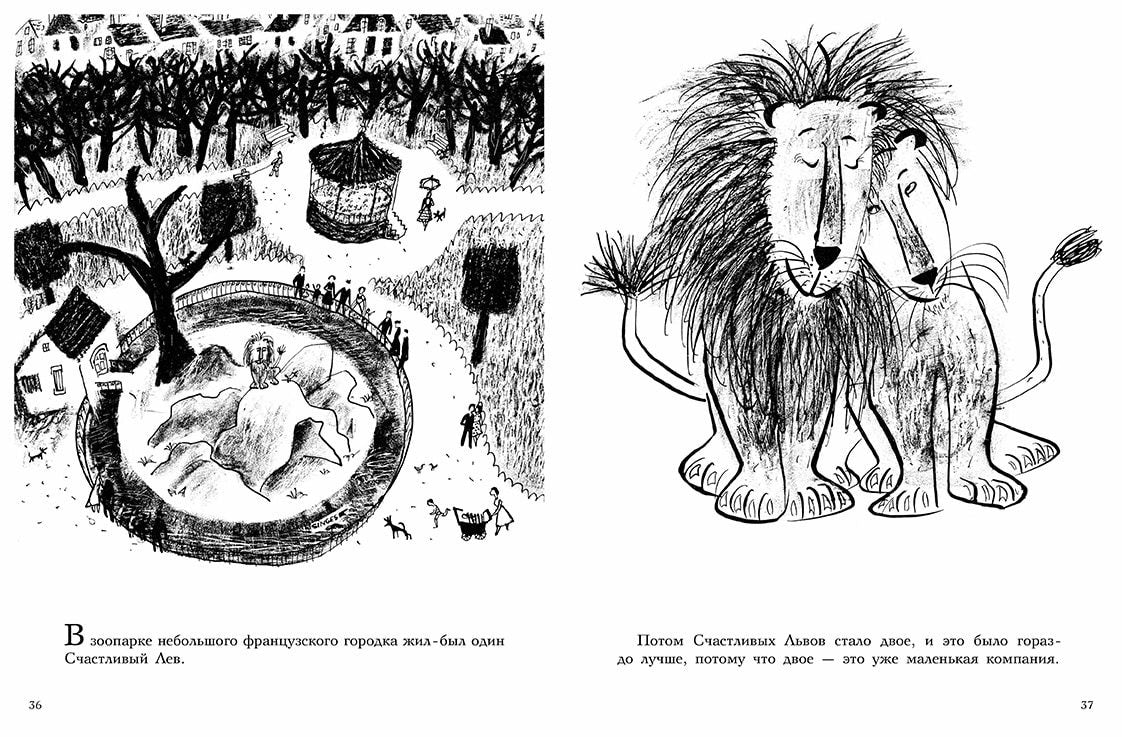 В зоопарке небольшого французского городка жил-был один Счастливый Лев.

36

Потом Счастливых Львов стало двое, и это было гораздо лучше, потому что двое — это уже маленькая компания.

37